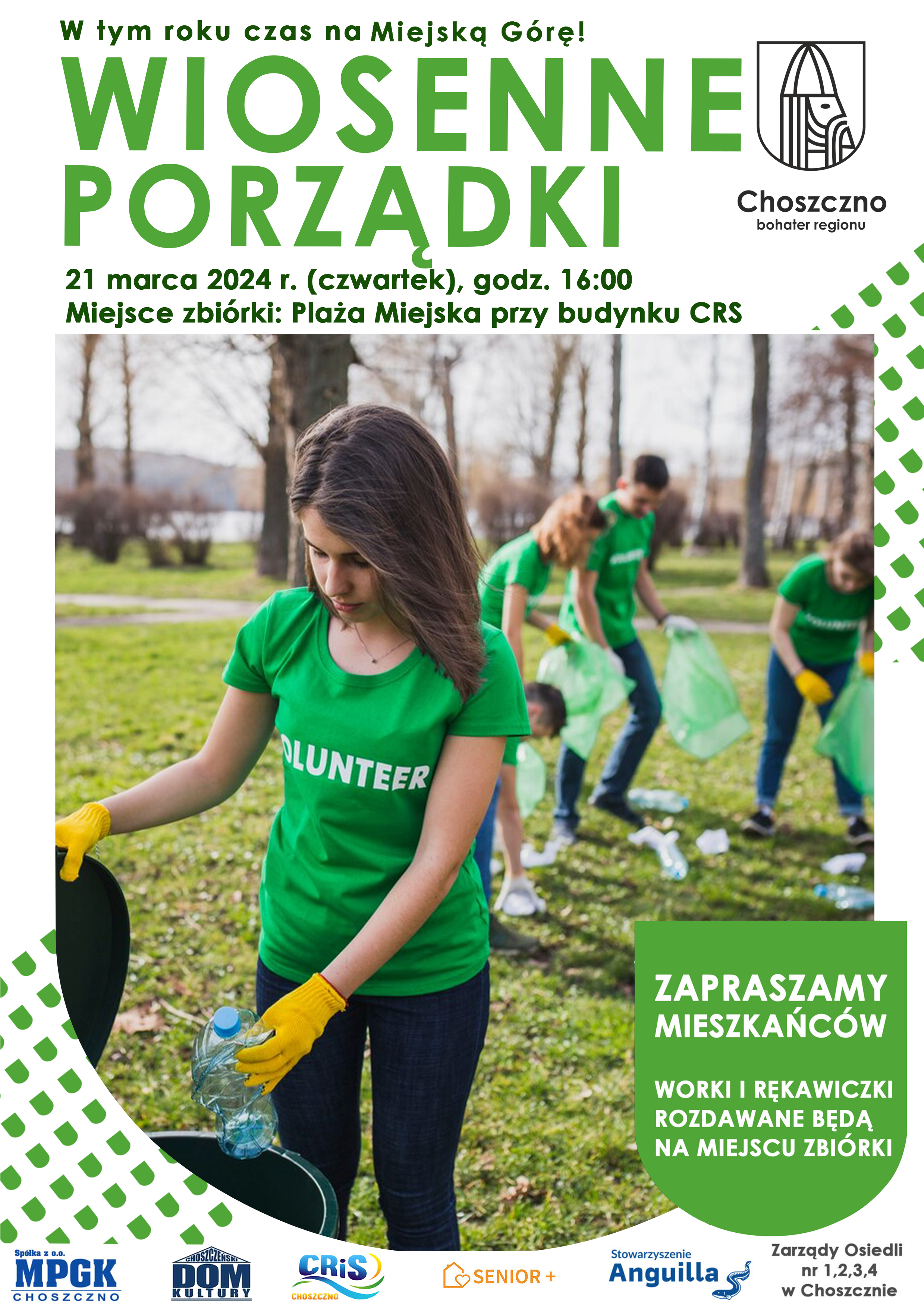 W tym roku czas na Miejską Górę!

WIOSENNE PORZĄDKI

Choszczno
bohater regionu

21 marca 2024 r. (czwartek), godz. 16:00
Miejsce zbiórki: Plaża Miejska przy budynku CRS

OLUNTEER

ZAPRASZAMY MIESZKAŃCÓW

WORKI I RĘKAWICZKI ROZDAWANE BĘDĄ NA MIEJSCU ZBIÓRKI

Spółka z o.o. MPGK CHOSZCZNO

CHOSZCZEŃSKI DOM KULTURY

CRiS CHOSZCZNO

SENIOR +

Stowarzyszenie Anguilla

Zarządy Osiedli nr 1,2,3,4 w Choszcznie